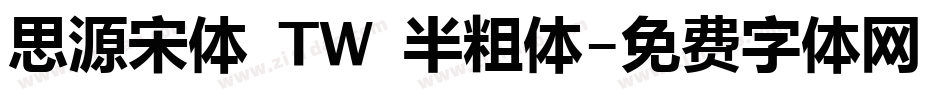 思源宋体 TW 半粗体-免费字体网